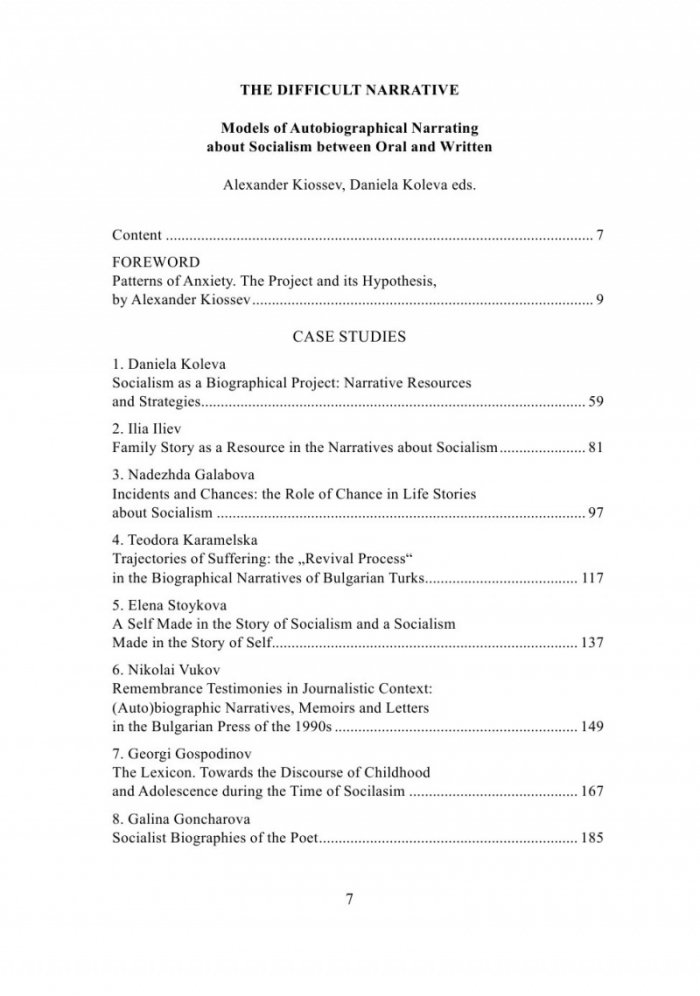 THE DIFFICULT NARRATIVE

Models of Autobiographical Narrating
about Socialism between Oral and Written

Alexander Kiossev, Daniela Koleva eds.

Content 7

FOREWORD
Patterns of Anxiety. The Project and its Hypothesis,
by Alexander Kiossev 9

CASE STUDIES

1. Daniela Koleva
Socialism as a Biographical Project: Narrative Resources and Strategies 59

2. Ilia Iliev
Family Story as a Resource in the Narratives about Socialism 81

3. Nadezhda Galabova
Incidents and Chances: the Role of Chance in Life Stories about Socialism 97

4. Teodora Karamelska
Trajectories of Suffering: the „Revival Process“ in the Biographical Narratives of Bulgarian Turks 117

5. Elena Stoykova
A Self Made in the Story of Socialism and a Socialism Made in the Story of Self 137

6. Nikolai Vukov
Remembrance Testimonies in Journalistic Context: (Auto)biographic Narratives, Memoirs and Letters in the Bulgarian Press of the 1990s 149

7. Georgi Gospodinov
The Lexicon. Towards the Discourse of Childhood and Adolescence during the Time of Socilasim 167

8. Galina Goncharova
Socialist Biographies of the Poet 185

7